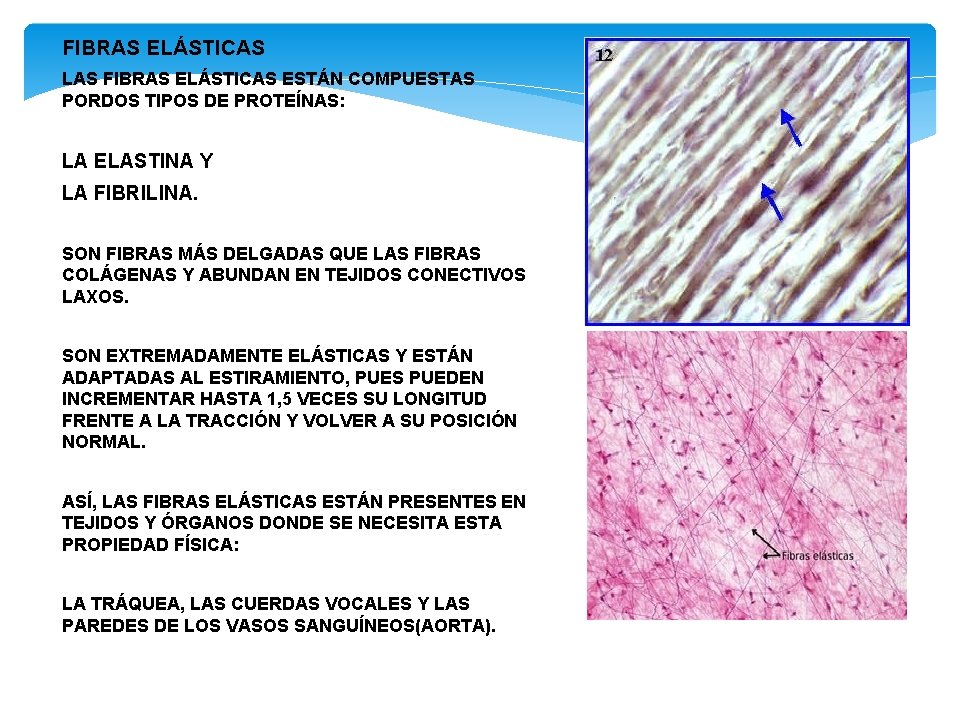 FIBRAS ELÁSTICAS

LAS FIBRAS ELÁSTICAS ESTÁN COMPUESTAS PORDOS TIPOS DE PROTEÍNAS:

LA ELASTINA Y

LA FIBRILINA.

SON FIBRAS MÁS DELGADAS QUE LAS FIBRAS COLÁGENAS Y ABUNDAN EN TEJIDOS CONECTIVOS LAXOS.

SON EXTREMADAMENTE ELÁSTICAS Y ESTÁN ADAPTADAS AL ESTIRAMIENTO, PUES PUEDEN INCREMENTAR HASTA 1,5 VECES SU LONGITUD FRENTE A LA TRACCIÓN Y VOLVER A SU POSICIÓN NORMAL.

ASÍ, LAS FIBRAS ELÁSTICAS ESTÁN PRESENTES EN TEJIDOS Y ÓRGANOS DONDE SE NECESITA ESTA PROPIEDAD FÍSICA:

LA TRÁQUEA, LAS CUERDAS VOCALES Y LAS PAREDES DE LOS VASOS SANGUÍNEOS(AORTA).

12

Fibras elásticas